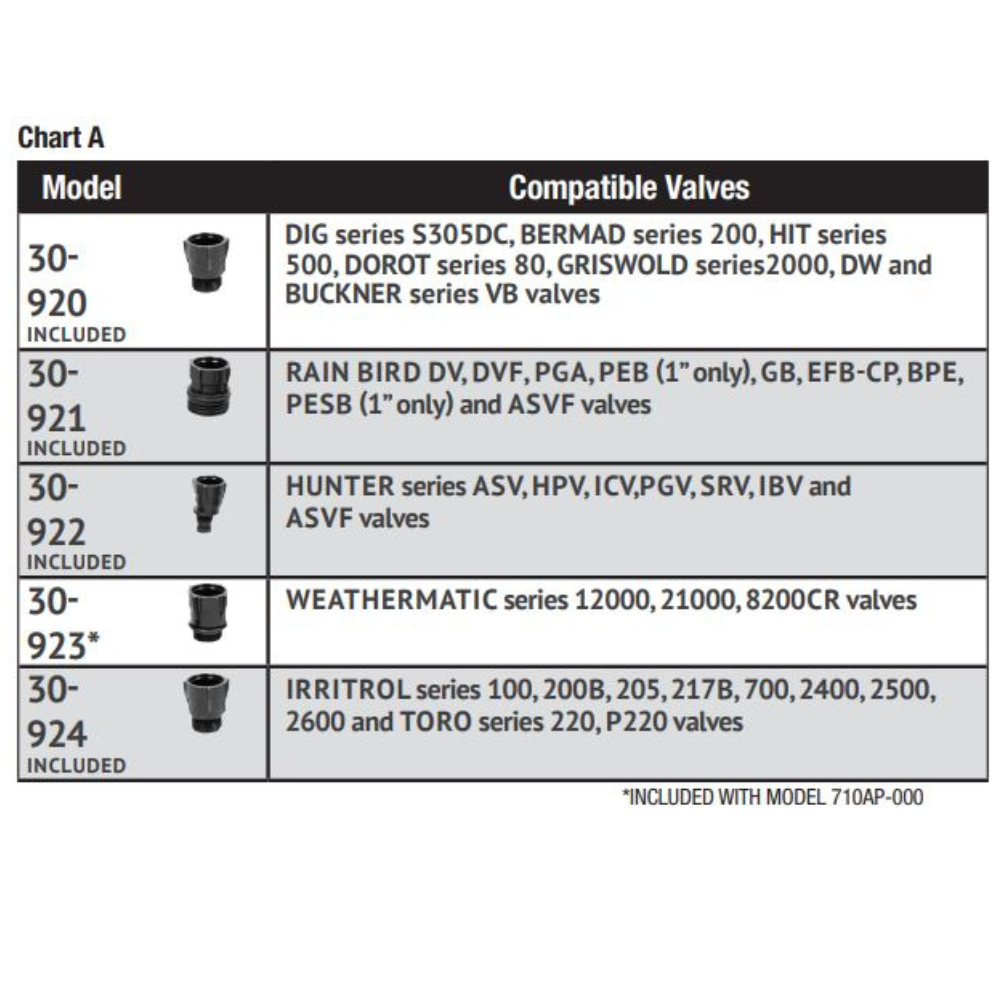 Chart A

| Model | Compatible Valves |
|---|---|
| 30-920 INCLUDED | DIG series S305DC, BERMAD series 200, HIT series 500, DOROT series 80, GRISWOLD series2000, DW and BUCKNER series VB valves |
| 30-921 INCLUDED | RAIN BIRD DV, DVF, PGA, PEB (1" only), GB, EFB-CP, BPE, PESB (1" only) and ASVF valves |
| 30-922 INCLUDED | HUNTER series ASV, HPV, ICV,PGV, SRV, IBV and ASVF valves |
| 30-923* | WEATHERMATIC series 12000, 21000, 8200CR valves |
| 30-924 INCLUDED | IRRITROL series 100, 200B, 205, 217B, 700, 2400, 2500, 2600 and TORO series 220, P220 valves |

*INCLUDED WITH MODEL 710AP-000